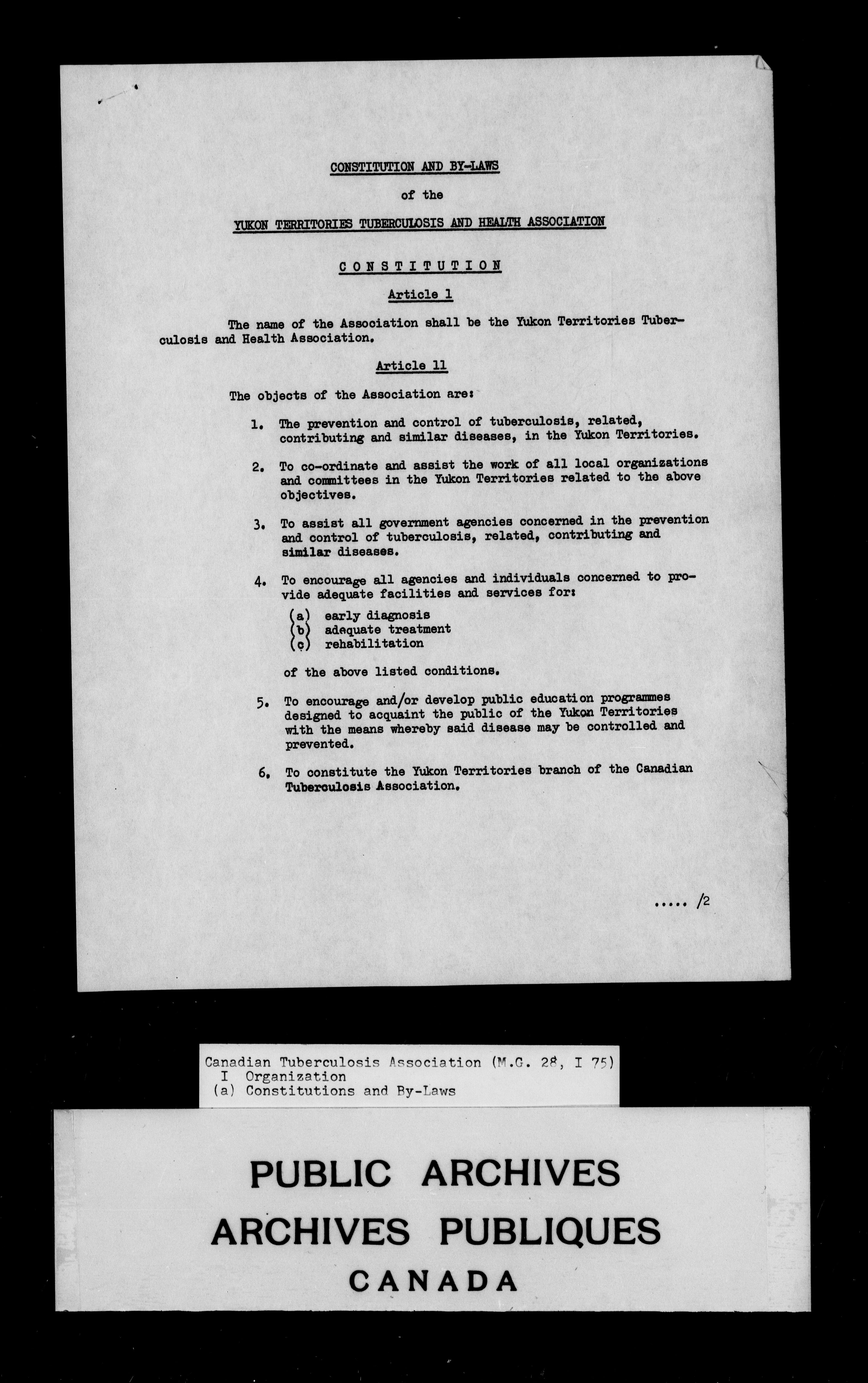 CONSTITUTION AND BY-LAWS

of the

YUKON TERRITORIES TUBERCULOSIS AND HEALTH ASSOCIATION

C O N S T I T U T I O N

Article 1

The name of the Association shall be the Yukon Territories Tuberculosis and Health Association.

Article 11

The objects of the Association are:

1. The prevention and control of tuberculosis, related, contributing and similar diseases, in the Yukon Territories.

2. To co-ordinate and assist the work of all local organizations and committees in the Yukon Territories related to the above objectives.

3. To assist all government agencies concerned in the prevention and control of tuberculosis, related, contributing and similar diseases.

4. To encourage all agencies and individuals concerned to provide adequate facilities and services for:

(a) early diagnosis
(b) adequate treatment
(c) rehabilitation

of the above listed conditions.

5. To encourage and/or develop public education programmes designed to acquaint the public of the Yukon Territories with the means whereby said disease may be controlled and prevented.

6. To constitute the Yukon Territories branch of the Canadian Tuberculosis Association.

..... /2

Canadian Tuberculosis Association (M.G. 28, I 75)
I Organization
(a) Constitutions and By-Laws

PUBLIC ARCHIVES
ARCHIVES PUBLIQUES
CANADA